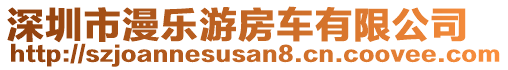 深圳市漫乐游房车有限公司
http://szjoannesusan8.cn.coovee.com